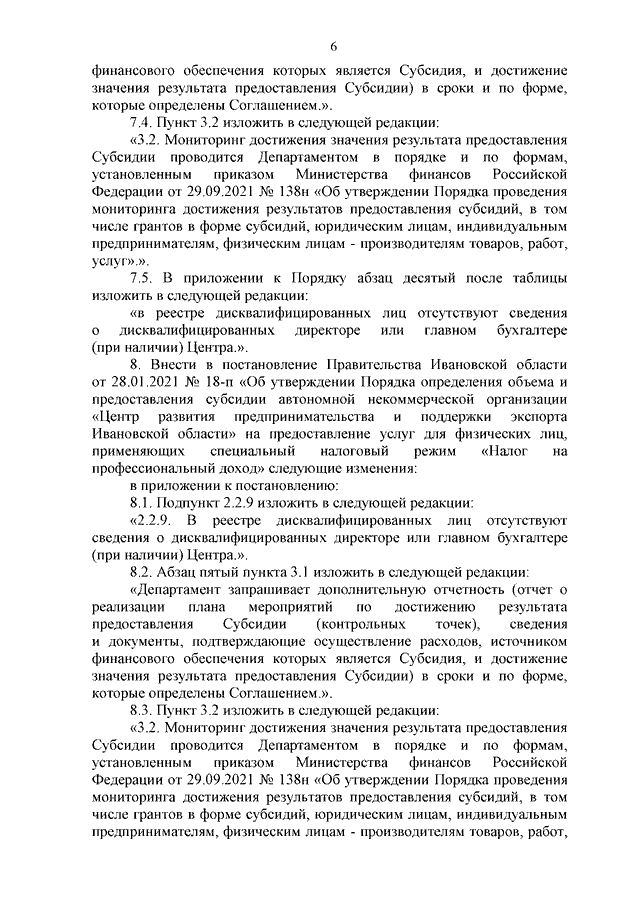 6

финансового обеспечения которых является Субсидия, и достижение значения результата предоставления Субсидии) в сроки и по форме, которые определены Соглашением.».

7.4. Пункт 3.2 изложить в следующей редакции:

«3.2. Мониторинг достижения значения результата предоставления Субсидии проводится Департаментом в порядке и по формам, установленным приказом Министерства финансов Российской Федерации от 29.09.2021 № 138н «Об утверждении Порядка проведения мониторинга достижения результатов предоставления субсидий, в том числе грантов в форме субсидий, юридическим лицам, индивидуальным предпринимателям, физическим лицам - производителям товаров, работ, услуг».».

7.5. В приложении к Порядку абзац десятый после таблицы изложить в следующей редакции:

«в реестре дисквалифицированных лиц отсутствуют сведения о дисквалифицированных директоре или главном бухгалтере (при наличии) Центра.».

8. Внести в постановление Правительства Ивановской области от 28.01.2021 № 18-п «Об утверждении Порядка определения объема и предоставления субсидии автономной некоммерческой организации «Центр развития предпринимательства и поддержки экспорта Ивановской области» на предоставление услуг для физических лиц, применяющих специальный налоговый режим «Налог на профессиональный доход» следующие изменения:

в приложении к постановлению:

8.1. Подпункт 2.2.9 изложить в следующей редакции:

«2.2.9. В реестре дисквалифицированных лиц отсутствуют сведения о дисквалифицированных директоре или главном бухгалтере (при наличии) Центра.».

8.2. Абзац пятый пункта 3.1 изложить в следующей редакции:

«Департамент запрашивает дополнительную отчетность (отчет о реализации плана мероприятий по достижению результата предоставления Субсидии (контрольных точек), сведения и документы, подтверждающие осуществление расходов, источником финансового обеспечения которых является Субсидия, и достижение значения результата предоставления Субсидии) в сроки и по форме, которые определены Соглашением.».

8.3. Пункт 3.2 изложить в следующей редакции:

«3.2. Мониторинг достижения значения результата предоставления Субсидии проводится Департаментом в порядке и по формам, установленным приказом Министерства финансов Российской Федерации от 29.09.2021 № 138н «Об утверждении Порядка проведения мониторинга достижения результатов предоставления субсидий, в том числе грантов в форме субсидий, юридическим лицам, индивидуальным предпринимателям, физическим лицам - производителям товаров, работ,